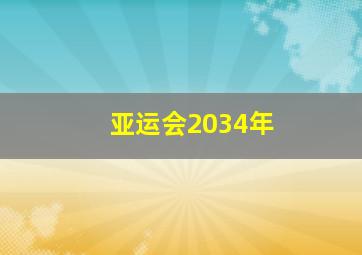 亚运会2034年